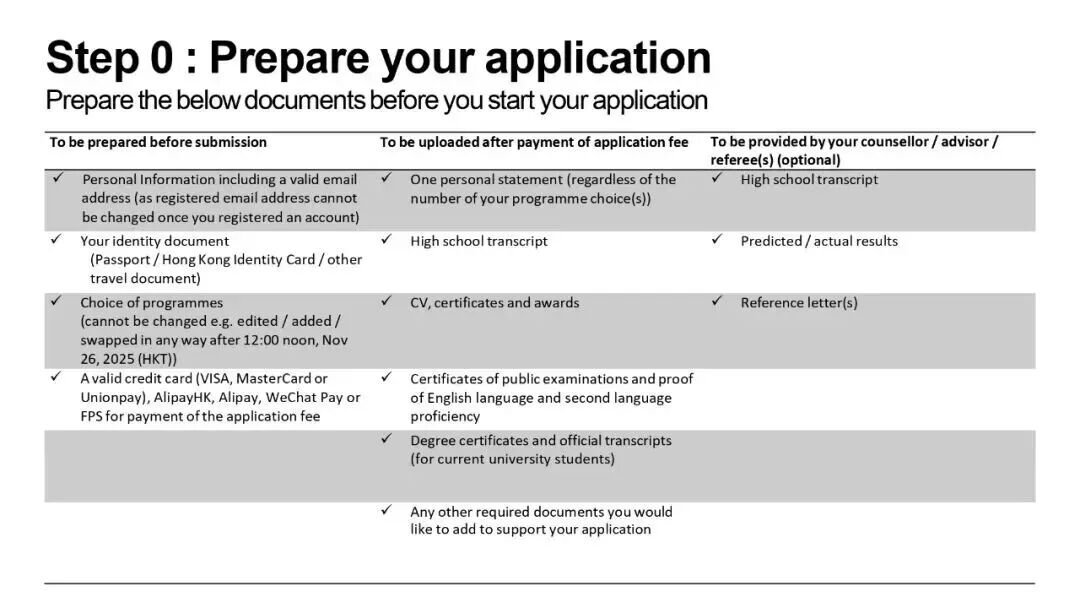 Step 0 : Prepare your application
Prepare the below documents before you start your application

| To be prepared before submission | To be uploaded after payment of application fee | To be provided by your counsellor / advisor / referee(s) (optional) |
|---|---|---|
| ✓ Personal Information including a valid email address (as registered email address cannot be changed once you registered an account) | ✓ One personal statement (regardless of the number of your programme choice(s)) | ✓ High school transcript |
| ✓ Your identity document (Passport / Hong Kong Identity Card / other travel document) | ✓ High school transcript | ✓ Predicted / actual results |
| ✓ Choice of programmes (cannot be changed e.g. edited / added / swapped in any way after 12:00 noon, Nov 26, 2025 (HKT)) | ✓ CV, certificates and awards | ✓ Reference letter(s) |
| ✓ A valid credit card (VISA, MasterCard or Unionpay), AlipayHK, Alipay, WeChat Pay or FPS for payment of the application fee | ✓ Certificates of public examinations and proof of English language and second language proficiency | |
| | ✓ Degree certificates and official transcripts (for current university students) | |
| | ✓ Any other required documents you would like to add to support your application | |